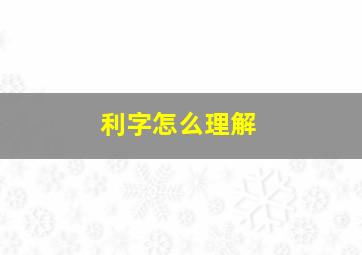 利字怎么理解